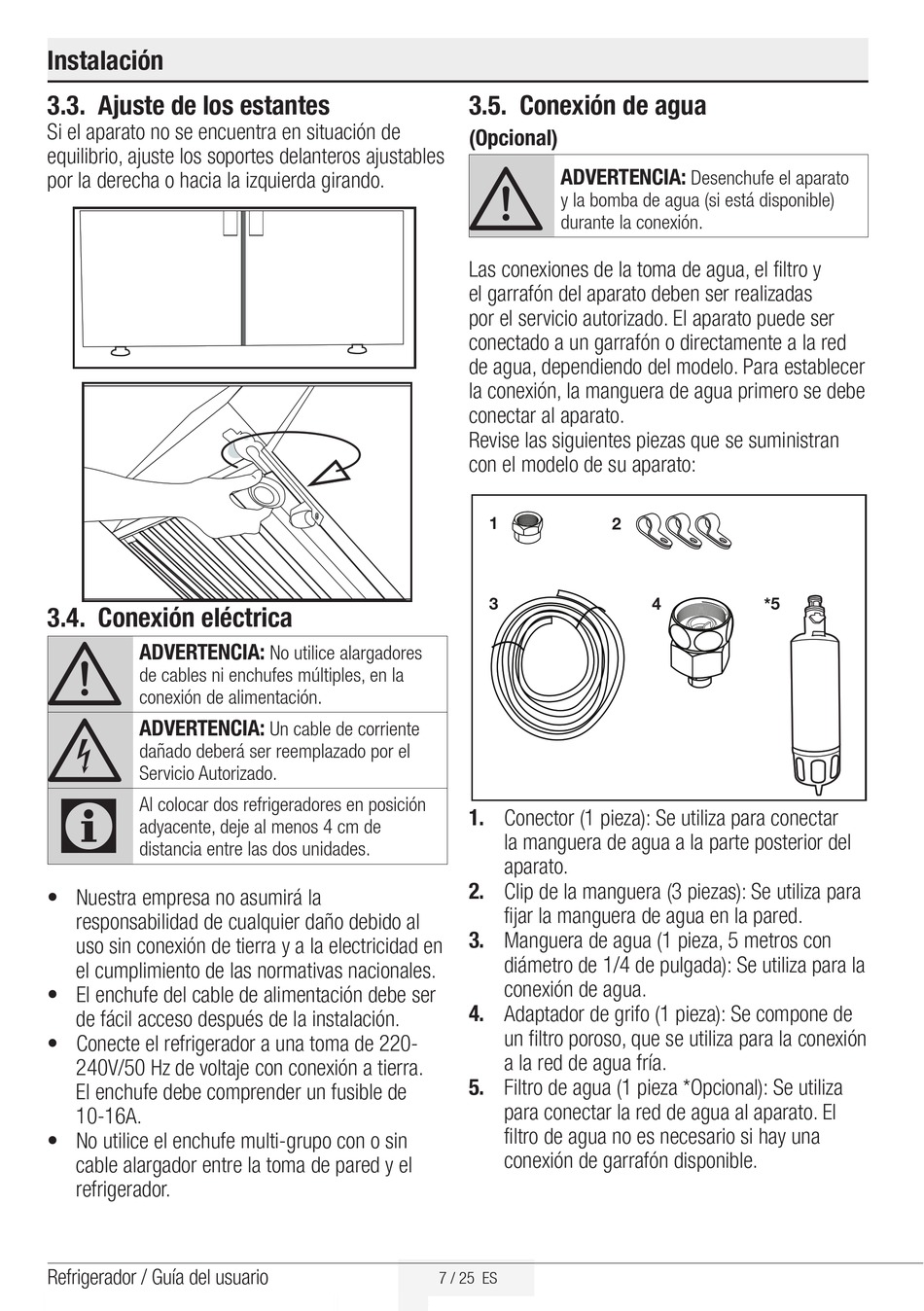 Instalación

3.3. Ajuste de los estantes
Si el aparato no se encuentra en situación de equilibrio, ajuste los soportes delanteros ajustables por la derecha o hacia la izquierda girando.

3.4. Conexión eléctrica

ADVERTENCIA: No utilice alargadores de cables ni enchufes múltiples, en la conexión de alimentación.

ADVERTENCIA: Un cable de corriente dañado deberá ser reemplazado por el Servicio Autorizado.

Al colocar dos refrigeradores en posición adyacente, deje al menos 4 cm de distancia entre las dos unidades.

• Nuestra empresa no asumirá la responsabilidad de cualquier daño debido al uso sin conexión de tierra y a la electricidad en el cumplimiento de las normativas nacionales.
• El enchufe del cable de alimentación debe ser de fácil acceso después de la instalación.
• Conecte el refrigerador a una toma de 220-240V/50 Hz de voltaje con conexión a tierra. El enchufe debe comprender un fusible de 10-16A.
• No utilice el enchufe multi-grupo con o sin cable alargador entre la toma de pared y el refrigerador.

3.5. Conexión de agua
(Opcional)

ADVERTENCIA: Desenchufe el aparato y la bomba de agua (si está disponible) durante la conexión.

Las conexiones de la toma de agua, el filtro y el garrafón del aparato deben ser realizadas por el servicio autorizado. El aparato puede ser conectado a un garrafón o directamente a la red de agua, dependiendo del modelo. Para establecer la conexión, la manguera de agua primero se debe conectar al aparato.
Revise las siguientes piezas que se suministran con el modelo de su aparato:

1 2 3 4 *5

1. Conector (1 pieza): Se utiliza para conectar la manguera de agua a la parte posterior del aparato.
2. Clip de la manguera (3 piezas): Se utiliza para fijar la manguera de agua en la pared.
3. Manguera de agua (1 pieza, 5 metros con diámetro de 1/4 de pulgada): Se utiliza para la conexión de agua.
4. Adaptador de grifo (1 pieza): Se compone de un filtro poroso, que se utiliza para la conexión a la red de agua fría.
5. Filtro de agua (1 pieza *Opcional): Se utiliza para conectar la red de agua al aparato. El filtro de agua no es necesario si hay una conexión de garrafón disponible.

Refrigerador / Guía del usuario 7 / 25 ES